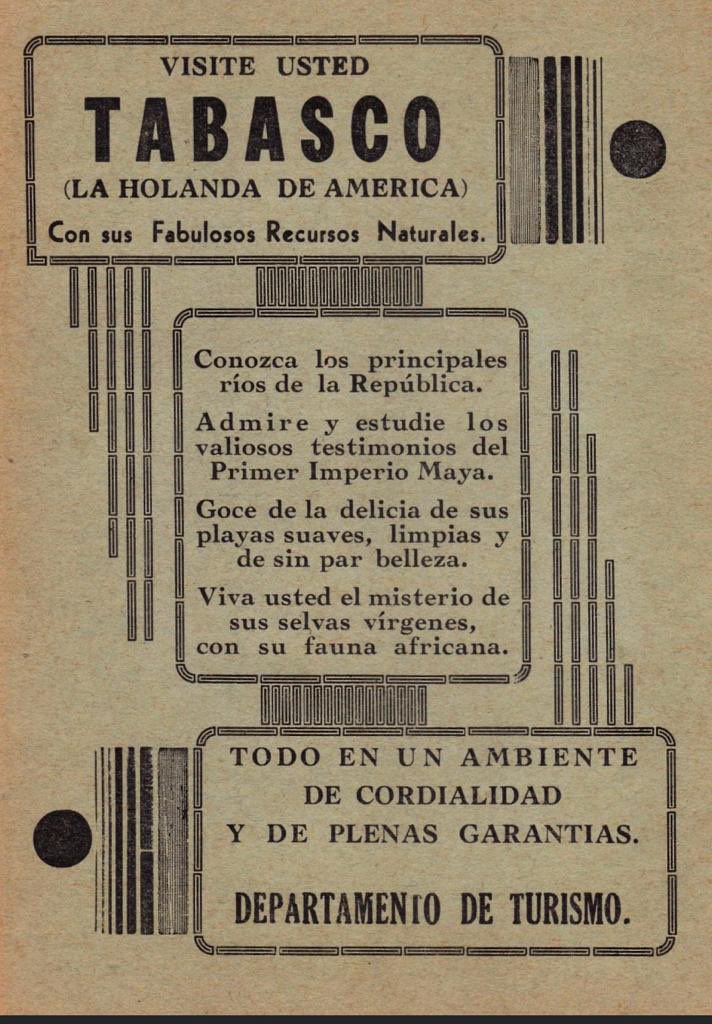 VISITE USTED

TABASCO

(LA HOLANDA DE AMERICA)

Con sus Fabulosos Recursos Naturales.

Conozca los principales ríos de la República.

Admire y estudie los valiosos testimonios del Primer Imperio Maya.

Goce de la delicia de sus playas suaves, limpias y de sin par belleza.

Viva usted el misterio de sus selvas vírgenes, con su fauna africana.

TODO EN UN AMBIENTE DE CORDIALIDAD Y DE PLENAS GARANTIAS.

DEPARTAMENTO DE TURISMO.